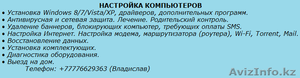 НАСТРОЙКА КОМПЬЮТЕРОВ

• Установка Windows 8/7/Vista/XP, драйверов, дополнительных программ.
• Антивирусная и сетевая защита. Лечение. Родительский контроль.
• Удаление баннеров, блокирующих компьютер, требующих оплаты SMS.
• Настройка Интернет. Настройка модема, маршрутизатора (роутера), Wi-Fi, Torrent, Mail.
• Восстановление данных.
• Установка комплектующих.
• Диагностика оборудования.
• Выезд на дом.

Телефон: +77776629363 (Владислав)

AvizInfo.kz